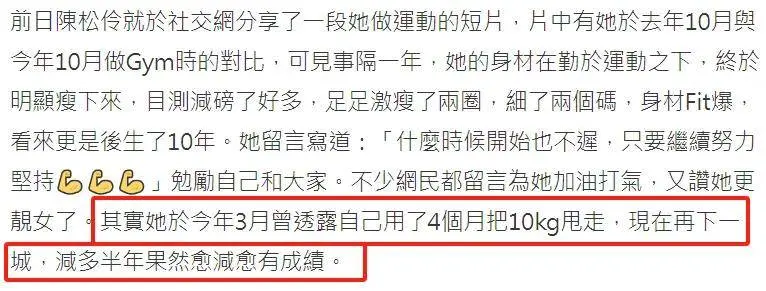 前日陳松伶就於社交網分享了一段她做運動的短片，片中有她於去年10月與今年10月做Gym時的對比，可見事隔一年，她的身材在勤於運動之下，終於明顯瘦下來，目測減磅了好多，足足激瘦了兩圈，細了兩個碼，身材Fit爆，看來更是後生了10年。她留言寫道：「什麼時候開始也不遲，只要繼續努力堅持💪💪💪」勉勵自己和大家。不少網民都留言為她加油打氣，又讚她更靚女了。其實她於今年3月曾透露自己用了4個月把10kg甩走，現在再下一城，減多半年果然愈減愈有成績。